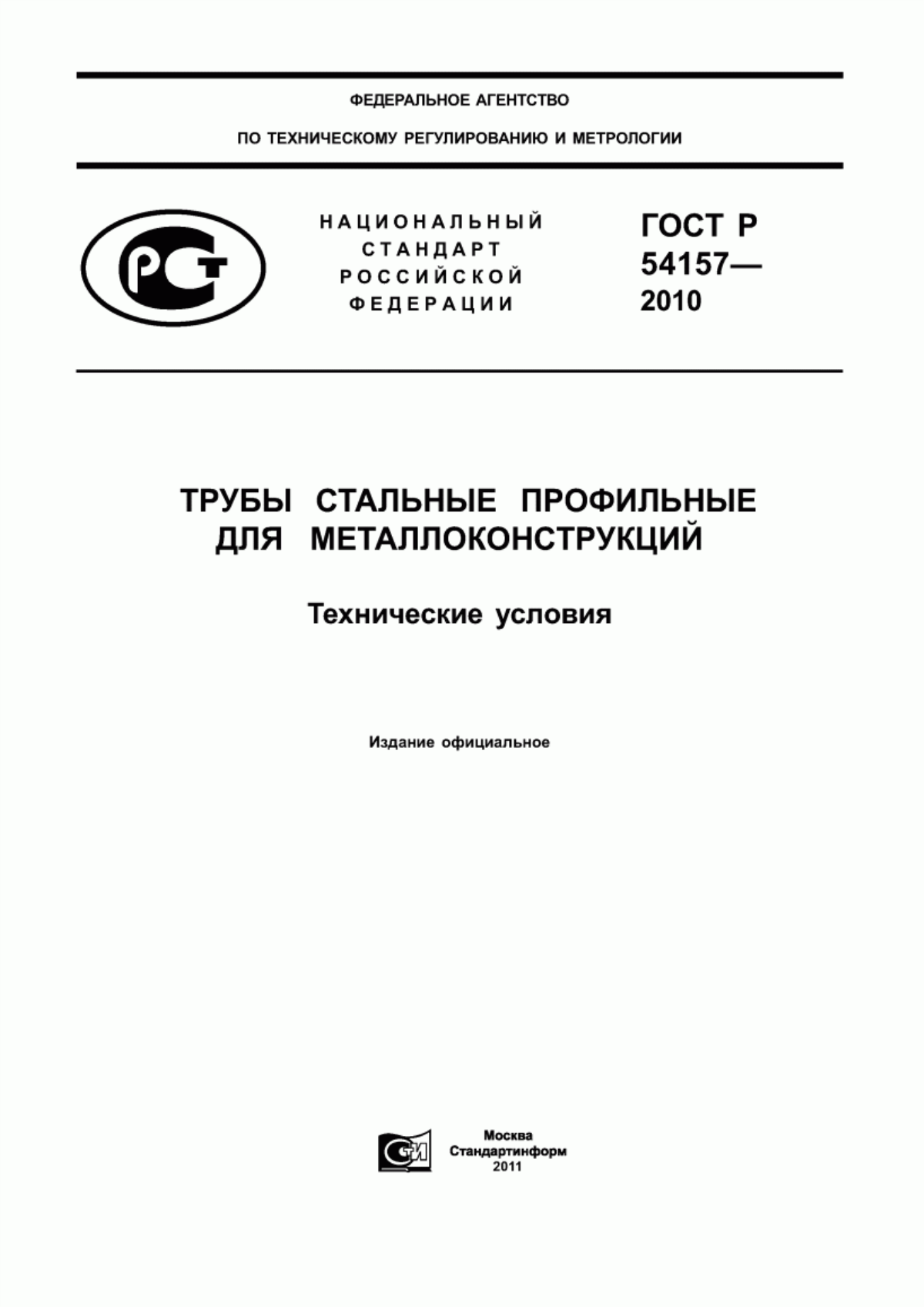 ФЕДЕРАЛЬНОЕ АГЕНТСТВО

ПО ТЕХНИЧЕСКОМУ РЕГУЛИРОВАНИЮ И МЕТРОЛОГИИ

РСТ

НАЦИОНАЛЬНЫЙ СТАНДАРТ РОССИЙСКОЙ ФЕДЕРАЦИИ

ГОСТ Р 54157— 2010

ТРУБЫ СТАЛЬНЫЕ ПРОФИЛЬНЫЕ ДЛЯ МЕТАЛЛОКОНСТРУКЦИЙ

Технические условия

Издание официальное

СИ

Москва
Стандартинформ
2011